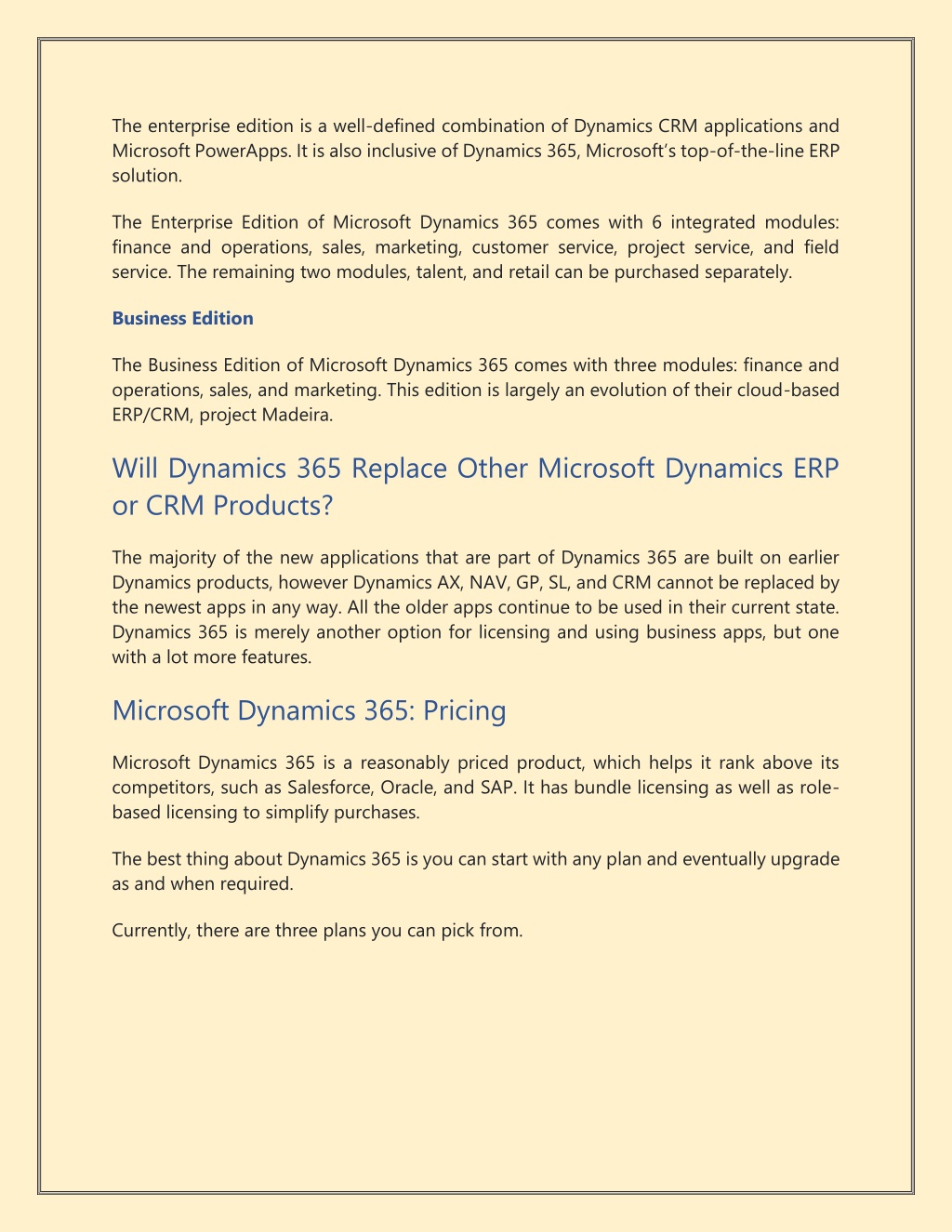 The enterprise edition is a well-defined combination of Dynamics CRM applications and Microsoft PowerApps. It is also inclusive of Dynamics 365, Microsoft's top-of-the-line ERP solution.

The Enterprise Edition of Microsoft Dynamics 365 comes with 6 integrated modules: finance and operations, sales, marketing, customer service, project service, and field service. The remaining two modules, talent, and retail can be purchased separately.

Business Edition

The Business Edition of Microsoft Dynamics 365 comes with three modules: finance and operations, sales, and marketing. This edition is largely an evolution of their cloud-based ERP/CRM, project Madeira.

Will Dynamics 365 Replace Other Microsoft Dynamics ERP or CRM Products?

The majority of the new applications that are part of Dynamics 365 are built on earlier Dynamics products, however Dynamics AX, NAV, GP, SL, and CRM cannot be replaced by the newest apps in any way. All the older apps continue to be used in their current state. Dynamics 365 is merely another option for licensing and using business apps, but one with a lot more features.

Microsoft Dynamics 365: Pricing

Microsoft Dynamics 365 is a reasonably priced product, which helps it rank above its competitors, such as Salesforce, Oracle, and SAP. It has bundle licensing as well as role-based licensing to simplify purchases.

The best thing about Dynamics 365 is you can start with any plan and eventually upgrade as and when required.

Currently, there are three plans you can pick from.